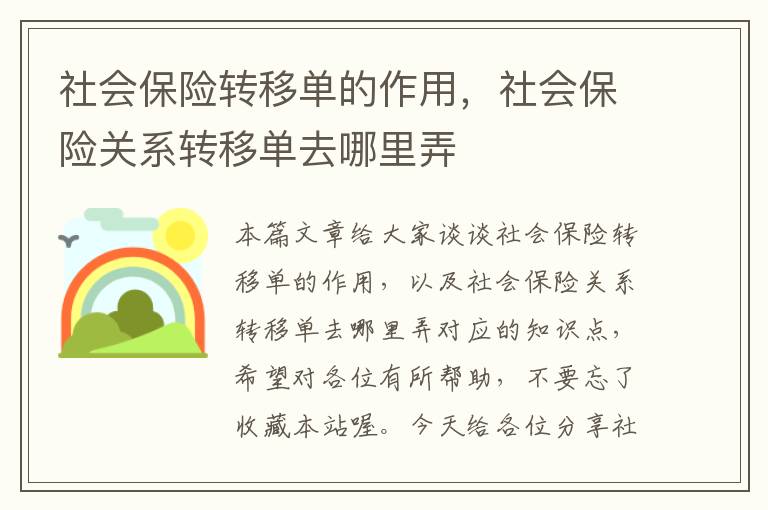 社会保险转移单的作用，社会保险关系转移单去哪里弄

本篇文章给大家谈谈社会保险转移单的作用，以及社会保险关系转移单去哪里弄对应的知识点，希望对各位有所帮助，不要忘了收藏本站喔。今天给各位分享社